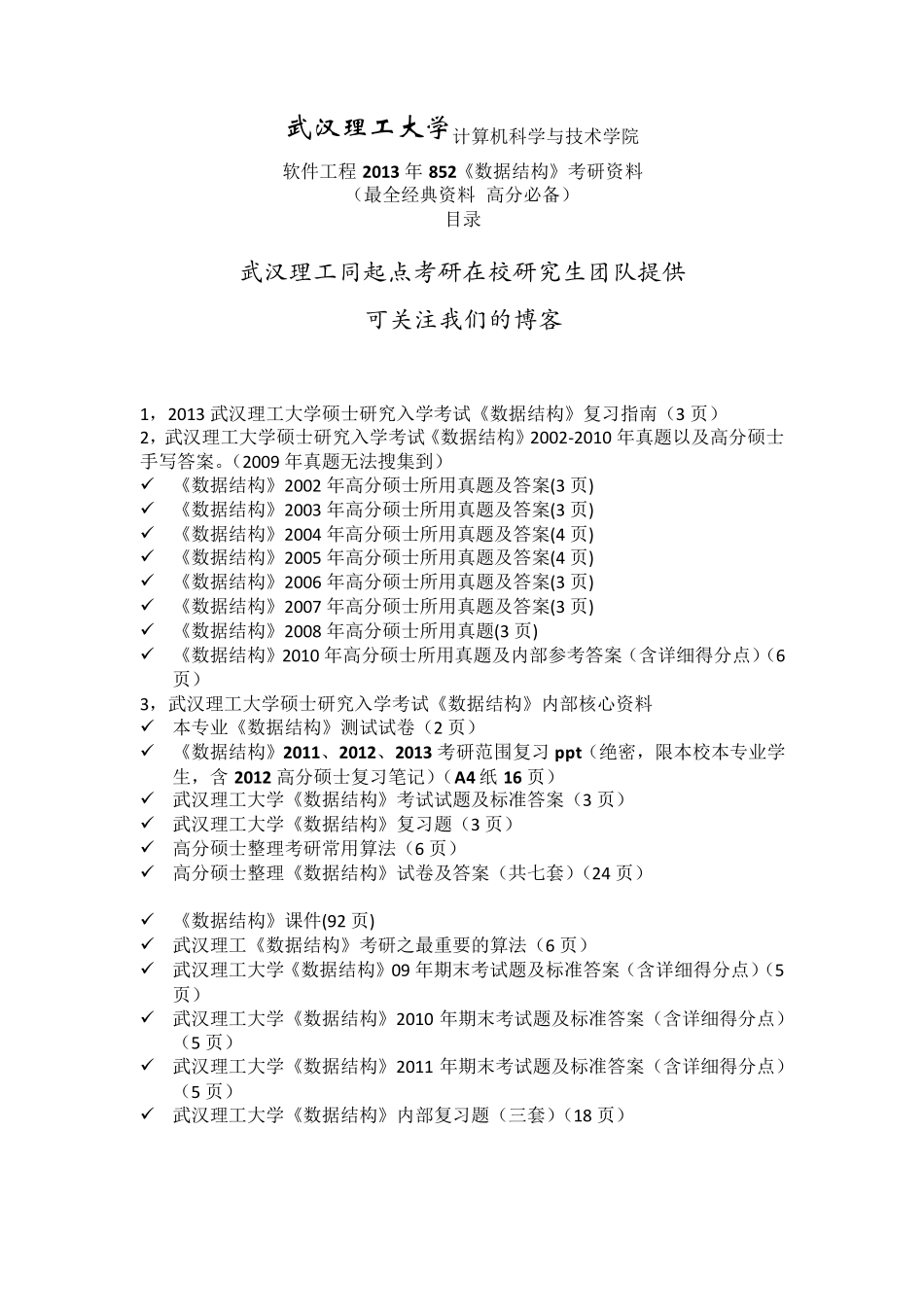 武汉理工大学计算机科学与技术学院

软件工程 2013 年 852《数据结构》考研资料
（最全经典资料 高分必备）
目录

武汉理工同起点考研在校研究生团队提供

可关注我们的博客

1，2013 武汉理工大学硕士研究入学考试《数据结构》复习指南（3 页）
2，武汉理工大学硕士研究入学考试《数据结构》2002-2010 年真题以及高分硕士手写答案。（2009 年真题无法搜集到）
✓ 《数据结构》2002 年高分硕士所用真题及答案(3 页)
✓ 《数据结构》2003 年高分硕士所用真题及答案(3 页)
✓ 《数据结构》2004 年高分硕士所用真题及答案(4 页)
✓ 《数据结构》2005 年高分硕士所用真题及答案(4 页)
✓ 《数据结构》2006 年高分硕士所用真题及答案(3 页)
✓ 《数据结构》2007 年高分硕士所用真题及答案(3 页)
✓ 《数据结构》2008 年高分硕士所用真题(3 页)
✓ 《数据结构》2010 年高分硕士所用真题及内部参考答案（含详细得分点）(6 页）
3，武汉理工大学硕士研究入学考试《数据结构》内部核心资料
✓ 本专业《数据结构》测试试卷（2 页）
✓ 《数据结构》2011、2012、2013 考研范围复习 ppt（绝密，限本校本专业学生，含 2012 高分硕士复习笔记）（A4 纸 16 页）
✓ 武汉理工大学《数据结构》考试试题及标准答案（3 页）
✓ 武汉理工大学《数据结构》复习题（3 页）
✓ 高分硕士整理考研常用算法（6 页）
✓ 高分硕士整理《数据结构》试卷及答案（共七套）(24 页）

✓ 《数据结构》课件(92 页)
✓ 武汉理工《数据结构》考研之最重要的算法（6 页）
✓ 武汉理工大学《数据结构》09 年期末考试题及标准答案（含详细得分点）(5 页）
✓ 武汉理工大学《数据结构》2010 年期末考试题及标准答案（含详细得分点）（5 页）
✓ 武汉理工大学《数据结构》2011 年期末考试题及标准答案（含详细得分点）（5 页）
✓ 武汉理工大学《数据结构》内部复习题（三套）(18 页）